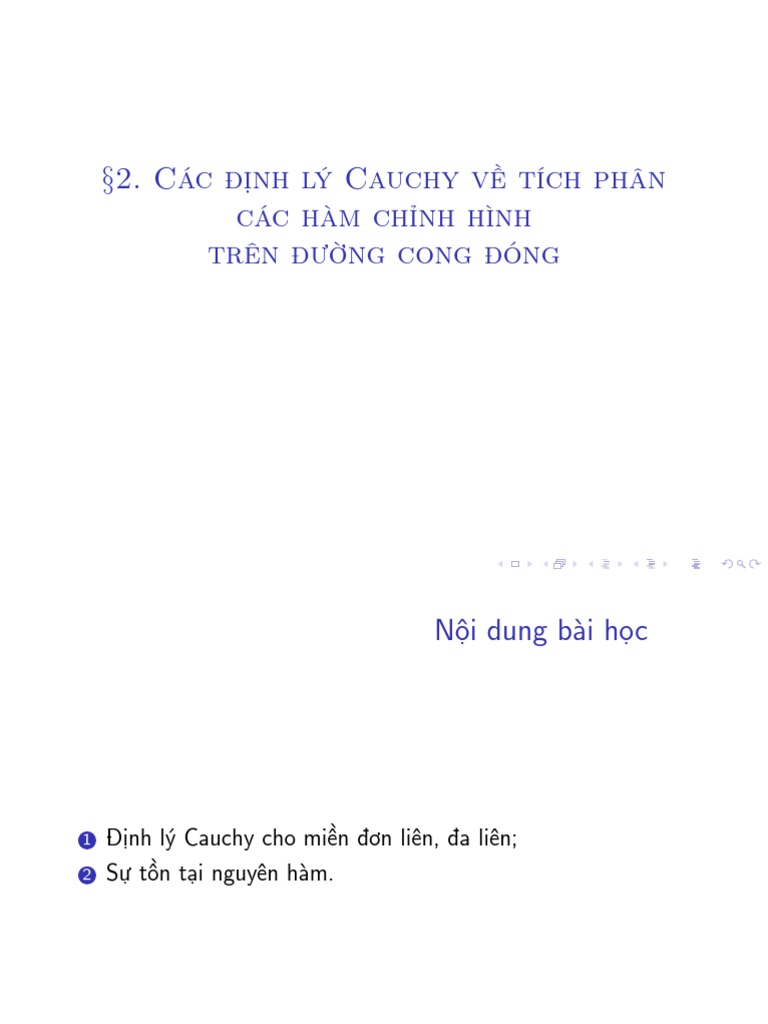 §2. Các định lý Cauchy về tích phân các hàm chỉnh hình trên đường cong đóng

Nội dung bài học

1 Định lý Cauchy cho miền đơn liên, đa liên;
2 Sự tồn tại nguyên hàm.